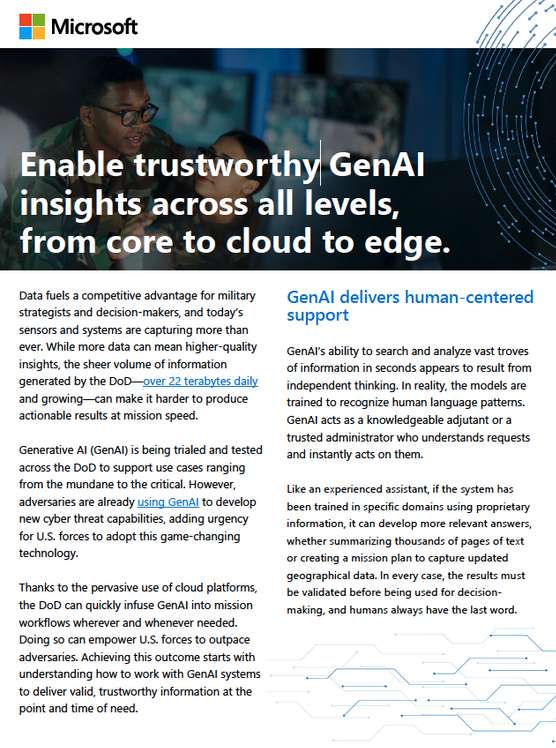 Microsoft

Enable trustworthy GenAI insights across all levels, from core to cloud to edge.

Data fuels a competitive advantage for military strategists and decision-makers, and today's sensors and systems are capturing more than ever. While more data can mean higher-quality insights, the sheer volume of information generated by the DoD—over 22 terabytes daily and growing—can make it harder to produce actionable results at mission speed.

Generative AI (GenAI) is being trialed and tested across the DoD to support use cases ranging from the mundane to the critical. However, adversaries are already using GenAI to develop new cyber threat capabilities, adding urgency for U.S. forces to adopt this game-changing technology.

Thanks to the pervasive use of cloud platforms, the DoD can quickly infuse GenAI into mission workflows wherever and whenever needed. Doing so can empower U.S. forces to outpace adversaries. Achieving this outcome starts with understanding how to work with GenAI systems to deliver valid, trustworthy information at the point and time of need.

GenAI delivers human-centered support

GenAI's ability to search and analyze vast troves of information in seconds appears to result from independent thinking. In reality, the models are trained to recognize human language patterns. GenAI acts as a knowledgeable adjutant or a trusted administrator who understands requests and instantly acts on them.

Like an experienced assistant, if the system has been trained in specific domains using proprietary information, it can develop more relevant answers, whether summarizing thousands of pages of text or creating a mission plan to capture updated geographical data. In every case, the results must be validated before being used for decision-making, and humans always have the last word.